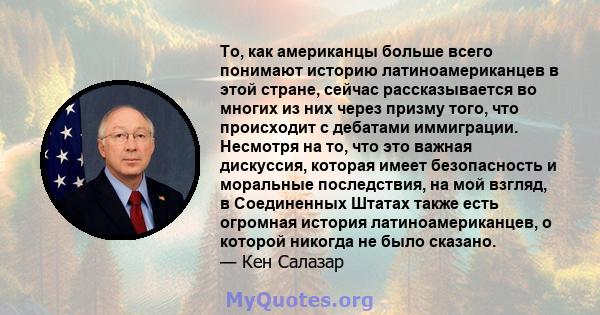 То, как американцы больше всего понимают историю латиноамериканцев в этой стране, сейчас рассказывается во многих из них через призму того, что происходит с дебатами иммиграции. Несмотря на то, что это важная дискуссия, которая имеет безопасность и моральные последствия, на мой взгляд, в Соединенных Штатах также есть огромная история латиноамериканцев, о которой никогда не было сказано.
— Кен Салазар

MyQuotes.org